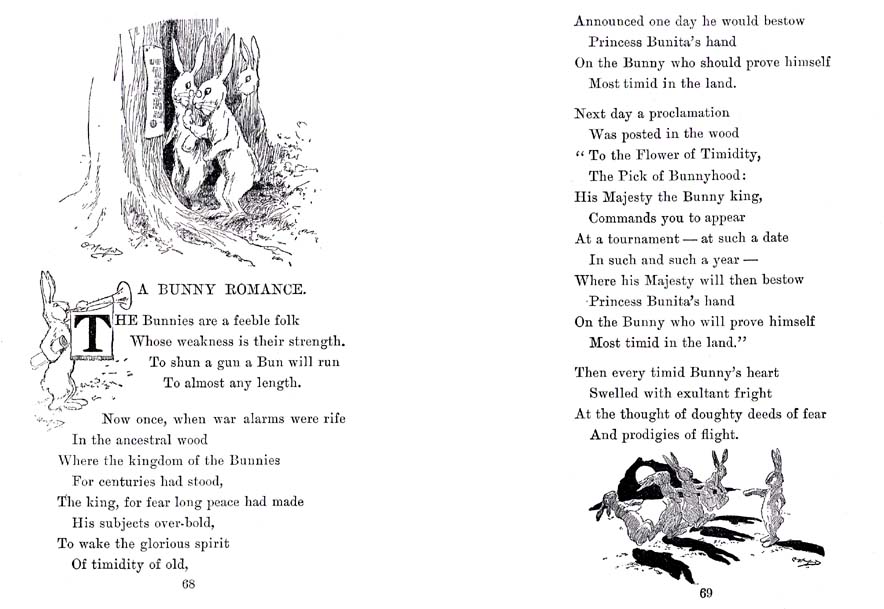 A BUNNY ROMANCE.

THE Bunnies are a feeble folk
Whose weakness is their strength.
To shun a gun a Bun will run
To almost any length.

Now once, when war alarms were rife
In the ancestral wood
Where the kingdom of the Bunnies
For centuries had stood,
The king, for fear long peace had made
His subjects over-bold,
To wake the glorious spirit
Of timidity of old,

68

Announced one day he would bestow
Princess Bunita's hand
On the Bunny who should prove himself
Most timid in the land.

Next day a proclamation
Was posted in the wood
"To the Flower of Timidity,
The Pick of Bunnyhood:
His Majesty the Bunny king,
Commands you to appear
At a tournament — at such a date
In such and such a year —
Where his Majesty will then bestow
Princess Bunita's hand
On the Bunny who will prove himself
Most timid in the land."

Then every timid Bunny's heart
Swelled with exultant fright
At the thought of doughty deeds of fear
And prodigies of flight.

69